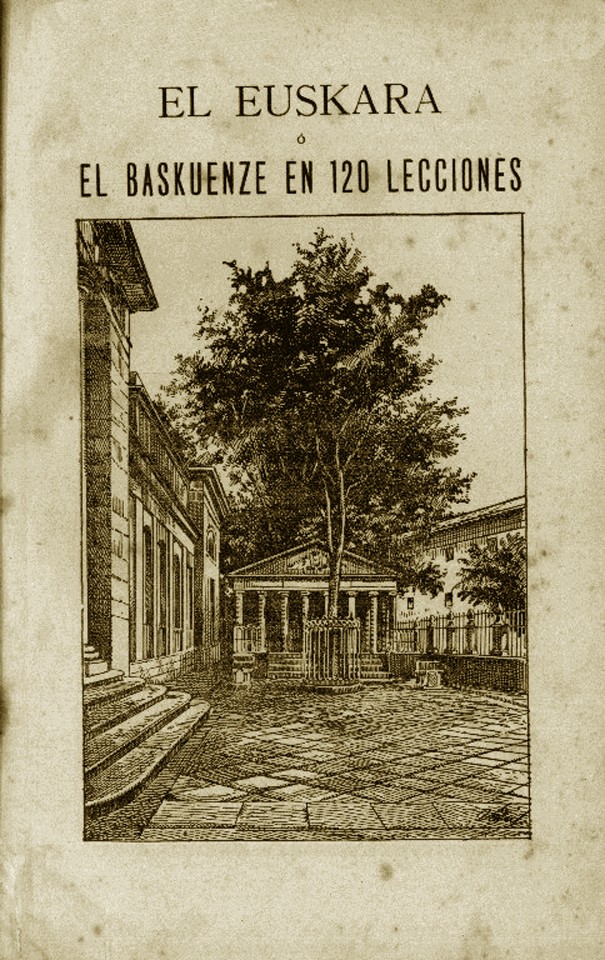 EL EUSKARA

ó

EL BASKUENZE EN 120 LECCIONES